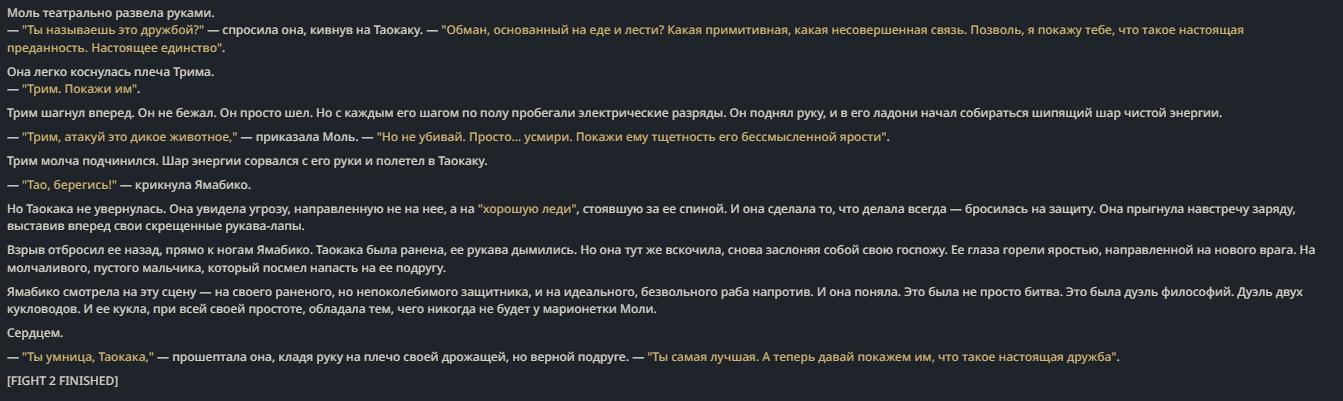 Моль театрально развела руками.
— "Ты называешь это дружбой?" — спросила она, кивнув на Таокаку. — "Обман, основанный на еде и лести? Какая примитивная, какая несовершенная связь. Позволь, я покажу тебе, что такое настоящая преданность. Настоящее единство".

Она легко коснулась плеча Трима.
— "Трим. Покажи им".

Трим шагнул вперед. Он не бежал. Он просто шел. Но с каждым его шагом по полу пробегали электрические разряды. Он поднял руку, и в его ладони начал собираться шипящий шар чистой энергии.

— "Трим, атакуй это дикое животное," — приказала Моль. — "Но не убивай. Просто... усмири. Покажи ему тщетность его бессмысленной ярости".

Трим молча подчинился. Шар энергии сорвался с его руки и полетел в Таокаку.

— "Тао, берегись!" — крикнула Ямабико.

Но Таокака не увернулась. Она увидела угрозу, направленную не на нее, а на "хорошую леди", стоявшую за ее спиной. И она сделала то, что делала всегда — бросилась на защиту. Она прыгнула навстречу заряду, выставив вперед свои скрещенные рукава-лапы.

Взрыв отбросил ее назад, прямо к ногам Ямабико. Таокака была ранена, ее рукава дымились. Но она тут же вскочила, снова заслоняя собой свою госпожу. Ее глаза горели яростью, направленной на нового врага. На молчаливого, пустого мальчика, который посмел напасть на ее подругу.

Ямабико смотрела на эту сцену — на своего раненого, но непоколебимого защитника, и на идеального, безвольного раба напротив. И она поняла. Это была не просто битва. Это была дуэль философий. Дуэль двух кукловодов. И ее кукла, при всей своей простоте, обладала тем, чего никогда не будет у марионетки Моли.

Сердцем.

— "Ты умница, Таокака," — прошептала она, кладя руку на плечо своей дрожащей, но верной подруге. — "Ты самая лучшая. А теперь давай покажем им, что такое настоящая дружба".

[FIGHT 2 FINISHED]